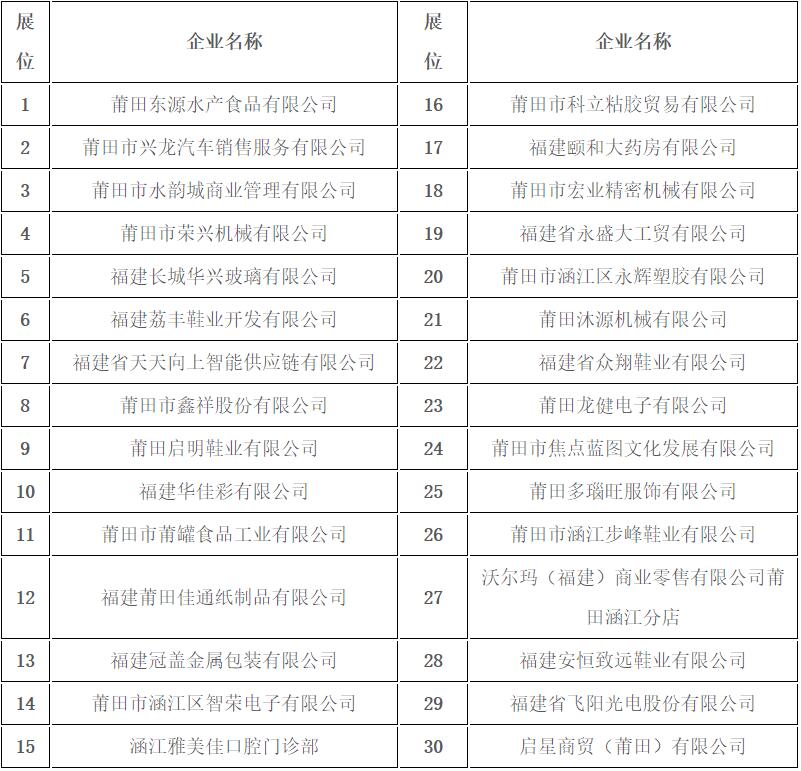 | 展位 | 企业名称 | 展位 | 企业名称 |
|---|---|---|---|
| 1 | 莆田东源水产食品有限公司 | 16 | 莆田市科立粘胶贸易有限公司 |
| 2 | 莆田市兴龙汽车销售服务有限公司 | 17 | 福建颐和大药房有限公司 |
| 3 | 莆田市水韵城商业管理有限公司 | 18 | 莆田市宏业精密机械有限公司 |
| 4 | 莆田市荣兴机械有限公司 | 19 | 福建省永盛大工贸有限公司 |
| 5 | 福建长城华兴玻璃有限公司 | 20 | 莆田市涵江区永辉塑胶有限公司 |
| 6 | 福建荔丰鞋业开发有限公司 | 21 | 莆田沐源机械有限公司 |
| 7 | 福建省天天向上智能供应链有限公司 | 22 | 福建省众翔鞋业有限公司 |
| 8 | 莆田市鑫祥股份有限公司 | 23 | 莆田龙健电子有限公司 |
| 9 | 莆田启明鞋业有限公司 | 24 | 莆田市焦点蓝图文化发展有限公司 |
| 10 | 福建华佳彩有限公司 | 25 | 莆田多瑙旺服饰有限公司 |
| 11 | 莆田市莆罐食品工业有限公司 | 26 | 莆田市涵江步峰鞋业有限公司 |
| 12 | 福建莆田佳通纸制品有限公司 | 27 | 沃尔玛（福建）商业零售有限公司莆田涵江分店 |
| 13 | 福建冠盖金属包装有限公司 | 28 | 福建安恒致远鞋业有限公司 |
| 14 | 莆田市涵江区智荣电子有限公司 | 29 | 福建省飞阳光电股份有限公司 |
| 15 | 涵江雅美佳口腔门诊部 | 30 | 启星商贸（莆田）有限公司 |